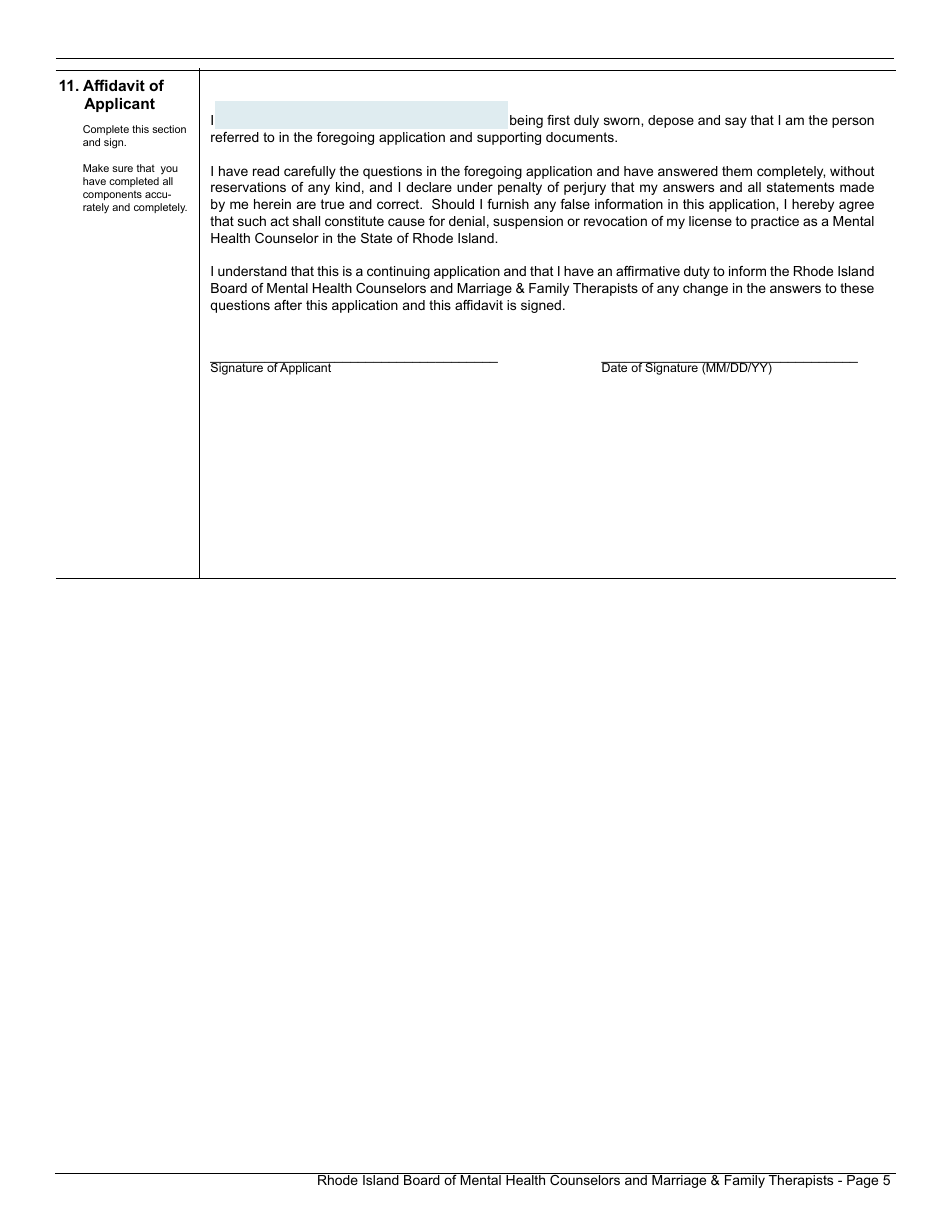 11. Affidavit of Applicant

Complete this section and sign.

Make sure that you have completed all components accurately and completely.

I being first duly sworn, depose and say that I am the person referred to in the foregoing application and supporting documents.

I have read carefully the questions in the foregoing application and have answered them completely, without reservations of any kind, and I declare under penalty of perjury that my answers and all statements made by me herein are true and correct. Should I furnish any false information in this application, I hereby agree that such act shall constitute cause for denial, suspension or revocation of my license to practice as a Mental Health Counselor in the State of Rhode Island.

I understand that this is a continuing application and that I have an affirmative duty to inform the Rhode Island Board of Mental Health Counselors and Marriage & Family Therapists of any change in the answers to these questions after this application and this affidavit is signed.

Signature of Applicant

Date of Signature (MM/DD/YY)

Rhode Island Board of Mental Health Counselors and Marriage & Family Therapists - Page 5